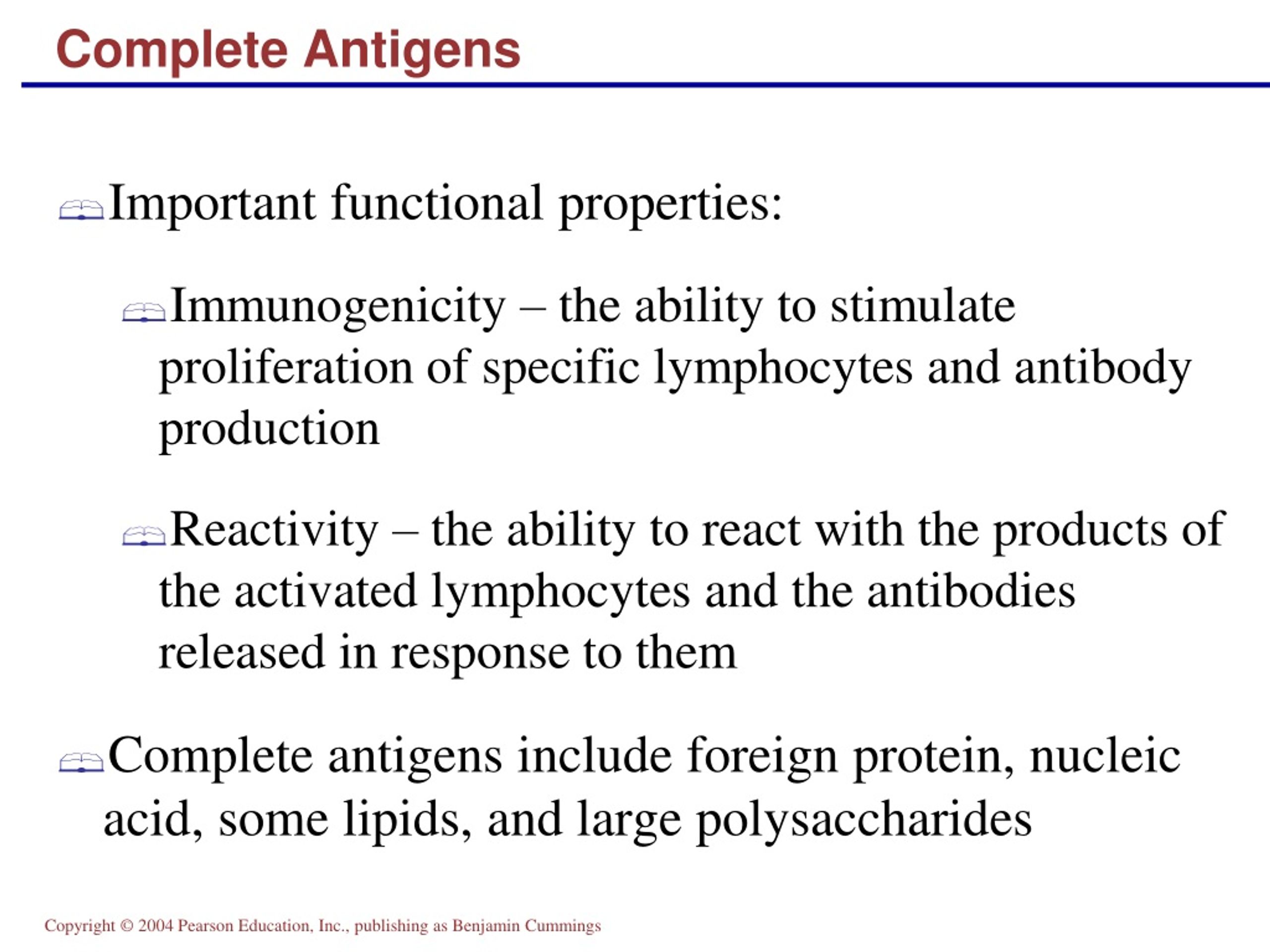 Complete Antigens

Important functional properties:

Immunogenicity – the ability to stimulate proliferation of specific lymphocytes and antibody production

Reactivity – the ability to react with the products of the activated lymphocytes and the antibodies released in response to them

Complete antigens include foreign protein, nucleic acid, some lipids, and large polysaccharides

Copyright © 2004 Pearson Education, Inc., publishing as Benjamin Cummings